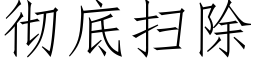 彻底扫除